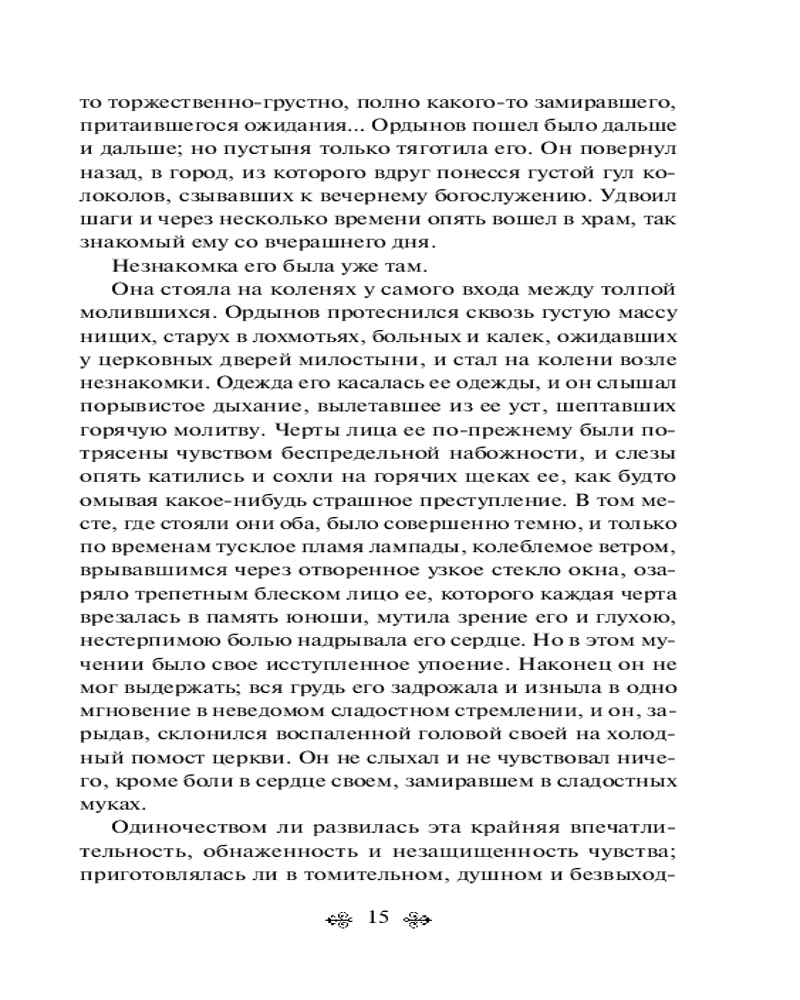 то торжественно-грустно, полно какого-то замиравшего, притаившегося ожидания... Ордынов пошел было дальше и дальше; но пустыня только тяготила его. Он повернул назад, в город, из которого вдруг понесся густой гул колоколов, сзывавших к вечернему богослужению. Удвоил шаги и через несколько времени опять вошел в храм, так знакомый ему со вчерашнего дня.

Незнакомка его была уже там.

Она стояла на коленях у самого входа между толпой молившихся. Ордынов протеснился сквозь густую массу нищих, старух в лохмотьях, больных и калек, ожидавших у церковных дверей милостыни, и стал на колени возле незнакомки. Одежда его касалась ее одежды, и он слышал порывистое дыхание, вылетавшее из ее уст, шептавших горячую молитву. Черты лица ее по-прежнему были потрясены чувством беспредельной набожности, и слезы опять катились и сохли на горячих щеках ее, как будто омывая какое-нибудь страшное преступление. В том месте, где стояли они оба, было совершенно темно, и только по временам тусклое пламя лампады, колеблемое ветром, врывавшимся через отворенное узкое стекло окна, озаряло трепетным блеском лицо ее, которого каждая черта врезалась в память юноши, мутила зрение его и глухою, нестерпимою болью надрывала его сердце. Но в этом мучении было свое исступленное упоение. Наконец он не мог выдержать; вся грудь его задрожала и изныла в одно мгновение в неведомом сладостном стремлении, и он, зарыдав, склонился воспаленной головой своей на холодный помост церкви. Он не слыхал и не чувствовал ничего, кроме боли в сердце своем, замиравшем в сладостных муках.

Одиночеством ли развилась эта крайняя впечатлительность, обнаженность и незащищенность чувства; приготовлялась ли в томительном, душном и безвыход-

15